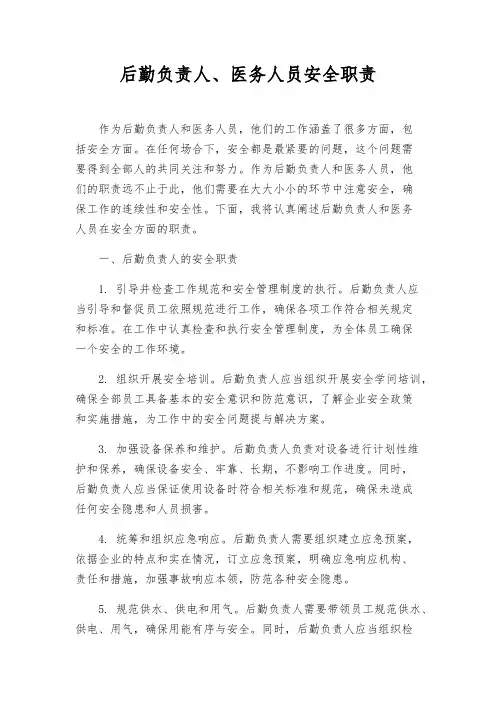 后勤负责人、医务人员安全职责

作为后勤负责人和医务人员，他们的工作涵盖了很多方面，包括安全方面。在任何场合下，安全都是最紧要的问题，这个问题需要得到全部人的共同关注和努力。作为后勤负责人和医务人员，他们的职责远不止于此，他们需要在大大小小的环节中注意安全，确保工作的连续性和安全性。下面，我将认真阐述后勤负责人和医务人员在安全方面的职责。

一、后勤负责人的安全职责

1. 引导并检查工作规范和安全管理制度的执行。后勤负责人应当引导和督促员工依照规范进行工作，确保各项工作符合相关规定和标准。在工作中认真检查和执行安全管理制度，为全体员工确保一个安全的工作环境。

2. 组织开展安全培训。后勤负责人应当组织开展安全学问培训，确保全部员工具备基本的安全意识和防范意识，了解企业安全政策和实施措施，为工作中的安全问题提与解决方案。

3. 加强设备保养和维护。后勤负责人负责对设备进行计划性维护和保养，确保设备安全、牢靠、长期，不影响工作进度。同时，后勤负责人应当保证使用设备时符合相关标准和规范，确保未造成任何安全隐患和人员损害。

4. 统筹和组织应急响应。后勤负责人需要组织建立应急预案，依据企业的特点和实在情况，订立应急预案，明确应急响应机构、责任和措施，加强事故响应本领，防范各种安全隐患。

5. 规范供水、供电和用气。后勤负责人需要带领员工规范供水、供电、用气，确保用能有序与安全。同时，后勤负责人应当组织检